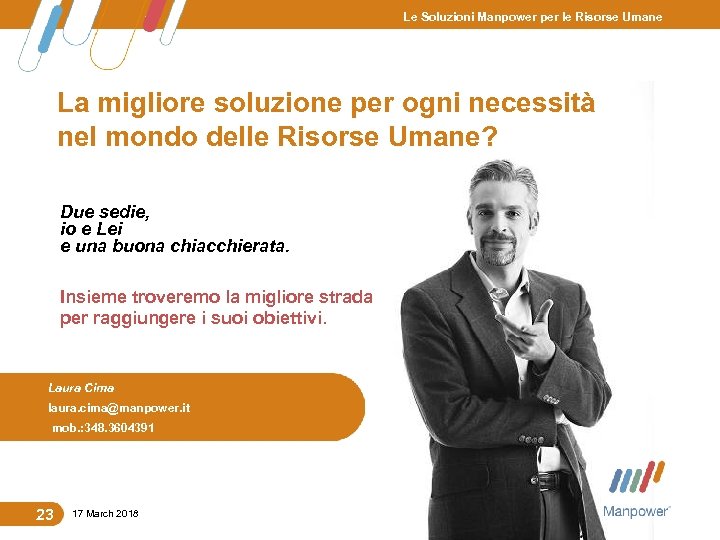 Le Soluzioni Manpower per le Risorse Umane

La migliore soluzione per ogni necessità nel mondo delle Risorse Umane?

Due sedie,
io e Lei
e una buona chiacchierata.

Insieme troveremo la migliore strada per raggiungere i suoi obiettivi.

Laura Cima
laura.cima@manpower.it
mob.:348.3604391

Manpower

23 17 March 2018